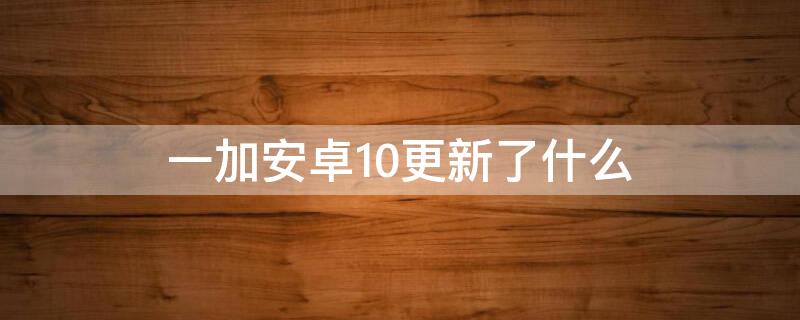 一加安卓10更新了什么